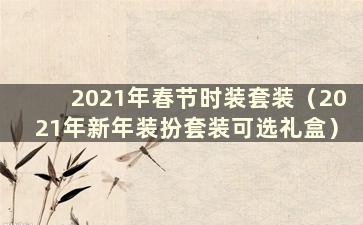 2021年春节时装套装（2021年新年装扮套装可选礼盒）